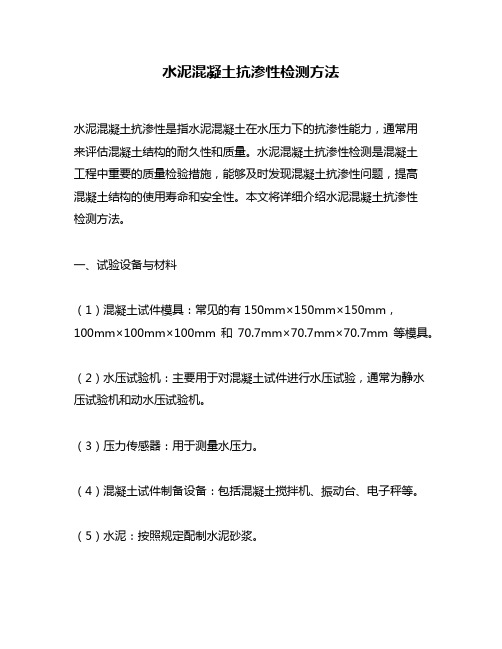 水泥混凝土抗渗性检测方法

水泥混凝土抗渗性是指水泥混凝土在水压力下的抗渗性能力，通常用来评估混凝土结构的耐久性和质量。水泥混凝土抗渗性检测是混凝土工程中重要的质量检验措施，能够及时发现混凝土抗渗性问题，提高混凝土结构的使用寿命和安全性。本文将详细介绍水泥混凝土抗渗性检测方法。

一、试验设备与材料

（1）混凝土试件模具：常见的有 150mm×150mm×150mm，100mm×100mm×100mm 和 70.7mm×70.7mm×70.7mm 等模具。

（2）水压试验机：主要用于对混凝土试件进行水压试验，通常为静水压试验机和动水压试验机。

（3）压力传感器：用于测量水压力。

（4）混凝土试件制备设备：包括混凝土搅拌机、振动台、电子秤等。

（5）水泥：按照规定配制水泥砂浆。